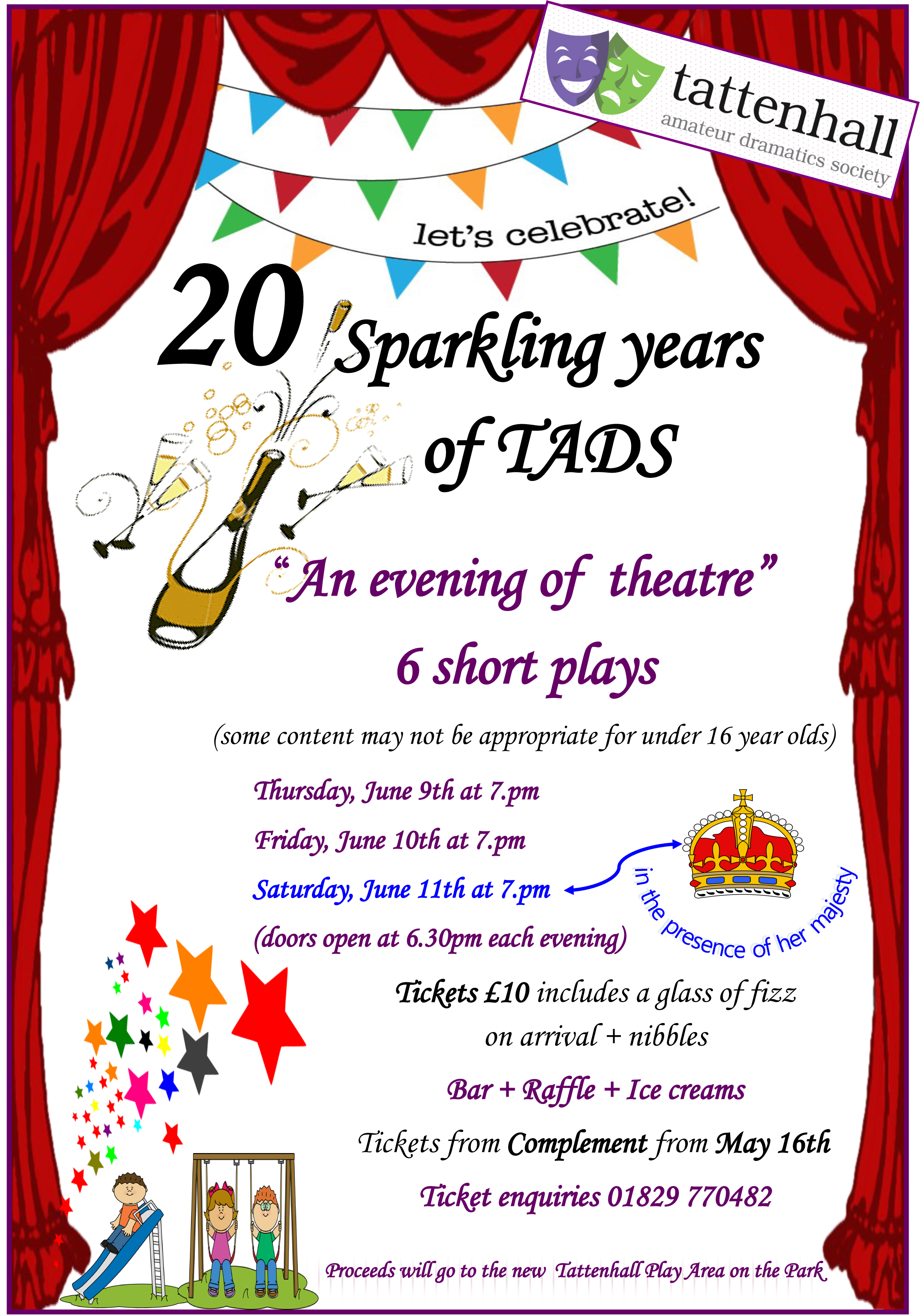 tattenhall
amateur dramatics society

let's celebrate!

20 Sparkling years of TADS

"An evening of theatre"

6 short plays

(some content may not be appropriate for under 16 year olds)

Thursday, June 9th at 7.pm

Friday, June 10th at 7.pm

Saturday, June 11th at 7.pm

(doors open at 6.30pm each evening)

in the presence of her majesty

Tickets £10 includes a glass of fizz on arrival + nibbles

Bar + Raffle + Ice creams

Tickets from Complement from May 16th

Ticket enquiries 01829 770482

Proceeds will go to the new Tattenhall Play Area on the Park